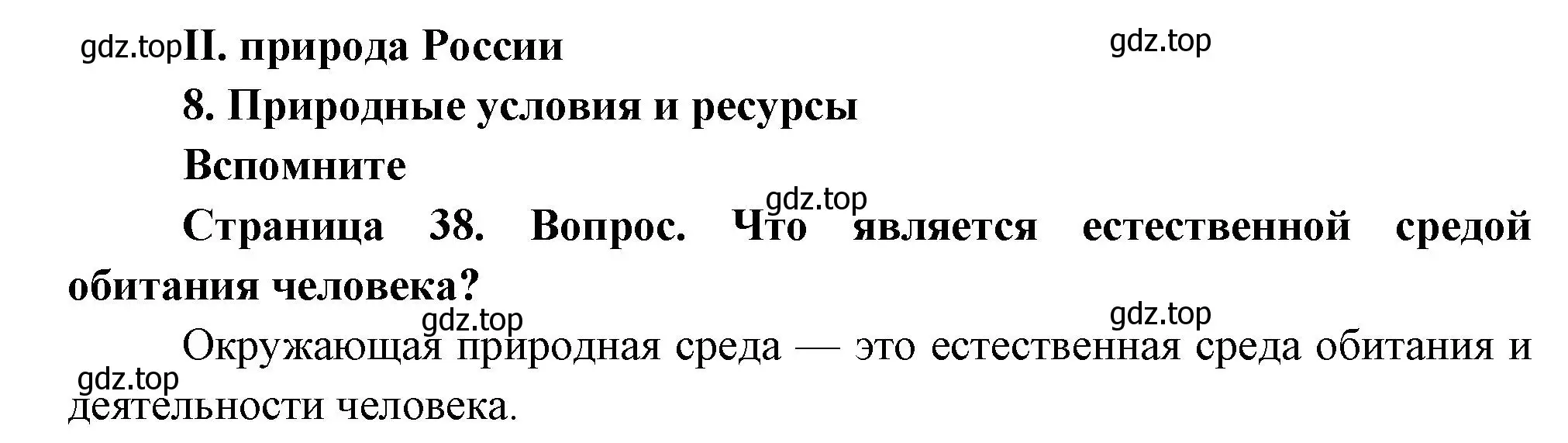 gdz.top II. природа России

gdz.top

8. Природные условия и ресурсы

Вспомните

gdz.top

Страница 38. Вопрос. Что является естественной средой обитания человека?

gdz.top

gdz.top

Окружающая природная среда — это естественная среда обитания и деятельности человека.

gdz.top